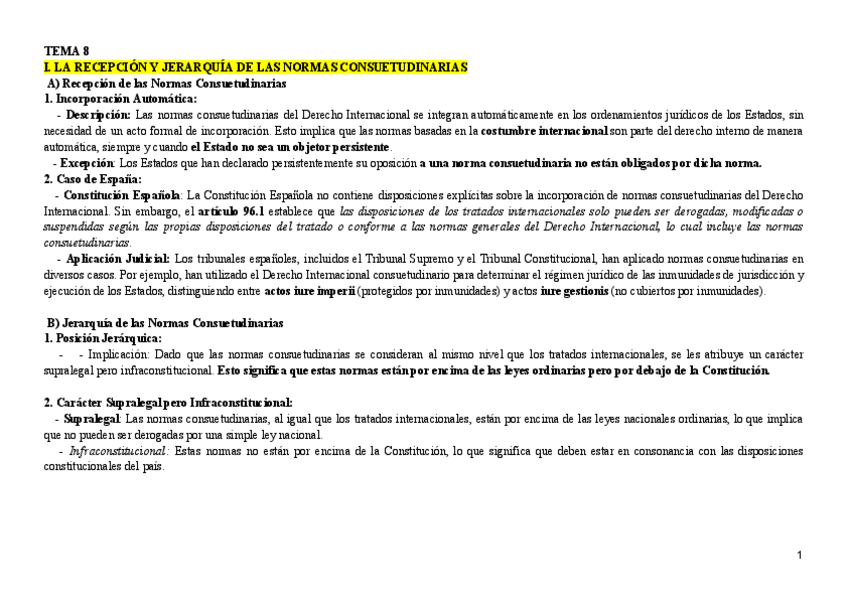 TEMA 8
I. LA RECEPCIÓN Y JERARQUÍA DE LAS NORMAS CONSUETUDINARIAS
A) Recepción de las Normas Consuetudinarias
1. Incorporación Automática:
- Descripción: Las normas consuetudinarias del Derecho Internacional se integran automáticamente en los ordenamientos jurídicos de los Estados, sin necesidad de un acto formal de incorporación. Esto implica que las normas basadas en la costumbre internacional son parte del derecho interno de manera automática, siempre y cuando el Estado no sea un objetor persistente.
- Excepción: Los Estados que han declarado persistentemente su oposición a una norma consuetudinaria no están obligados por dicha norma.
2. Caso de España:
- Constitución Española: La Constitución Española no contiene disposiciones explícitas sobre la incorporación de normas consuetudinarias del Derecho Internacional. Sin embargo, el artículo 96.1 establece que las disposiciones de los tratados internacionales solo pueden ser derogadas, modificadas o suspendidas según las propias disposiciones del tratado o conforme a las normas generales del Derecho Internacional, lo cual incluye las normas consuetudinarias.
- Aplicación Judicial: Los tribunales españoles, incluidos el Tribunal Supremo y el Tribunal Constitucional, han aplicado normas consuetudinarias en diversos casos. Por ejemplo, han utilizado el Derecho Internacional consuetudinario para determinar el régimen jurídico de las inmunidades de jurisdicción y ejecución de los Estados, distinguiendo entre actos iure imperii (protegidos por inmunidades) y actos iure gestionis (no cubiertos por inmunidades).

B) Jerarquía de las Normas Consuetudinarias
1. Posición Jerárquica:
- - Implicación: Dado que las normas consuetudinarias se consideran al mismo nivel que los tratados internacionales, se les atribuye un carácter supralegal pero infraconstitucional. Esto significa que estas normas están por encima de las leyes ordinarias pero por debajo de la Constitución.

2. Carácter Supralegal pero Infraconstitucional:
- Supralegal: Las normas consuetudinarias, al igual que los tratados internacionales, están por encima de las leyes nacionales ordinarias, lo que implica que no pueden ser derogadas por una simple ley nacional.
- Infraconstitucional: Estas normas no están por encima de la Constitución, lo que significa que deben estar en consonancia con las disposiciones constitucionales del país.

1